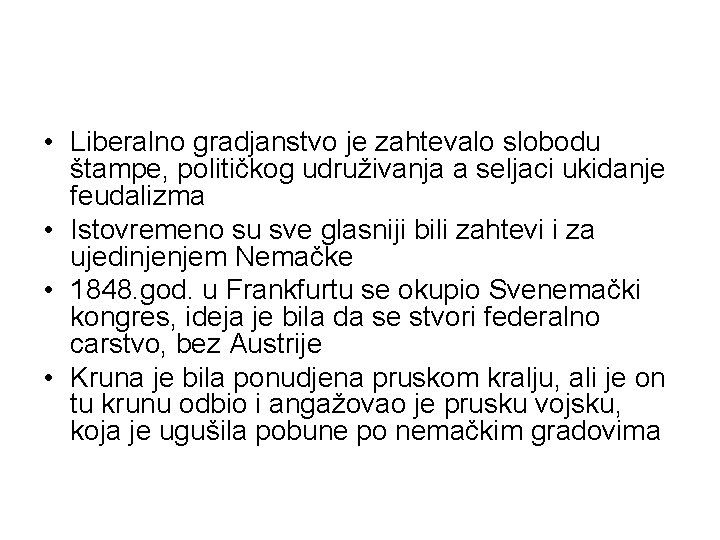 • Liberalno gradjanstvo je zahtevalo slobodu štampe, političkog udruživanja a seljaci ukidanje feudalizma
• Istovremeno su sve glasniji bili zahtevi i za ujedinjenjem Nemačke
• 1848.god. u Frankfurtu se okupio Svenemački kongres, ideja je bila da se stvori federalno carstvo, bez Austrije
• Kruna je bila ponudjena pruskom kralju, ali je on tu krunu odbio i angažovao je prusku vojsku, koja je ugušila pobune po nemačkim gradovima